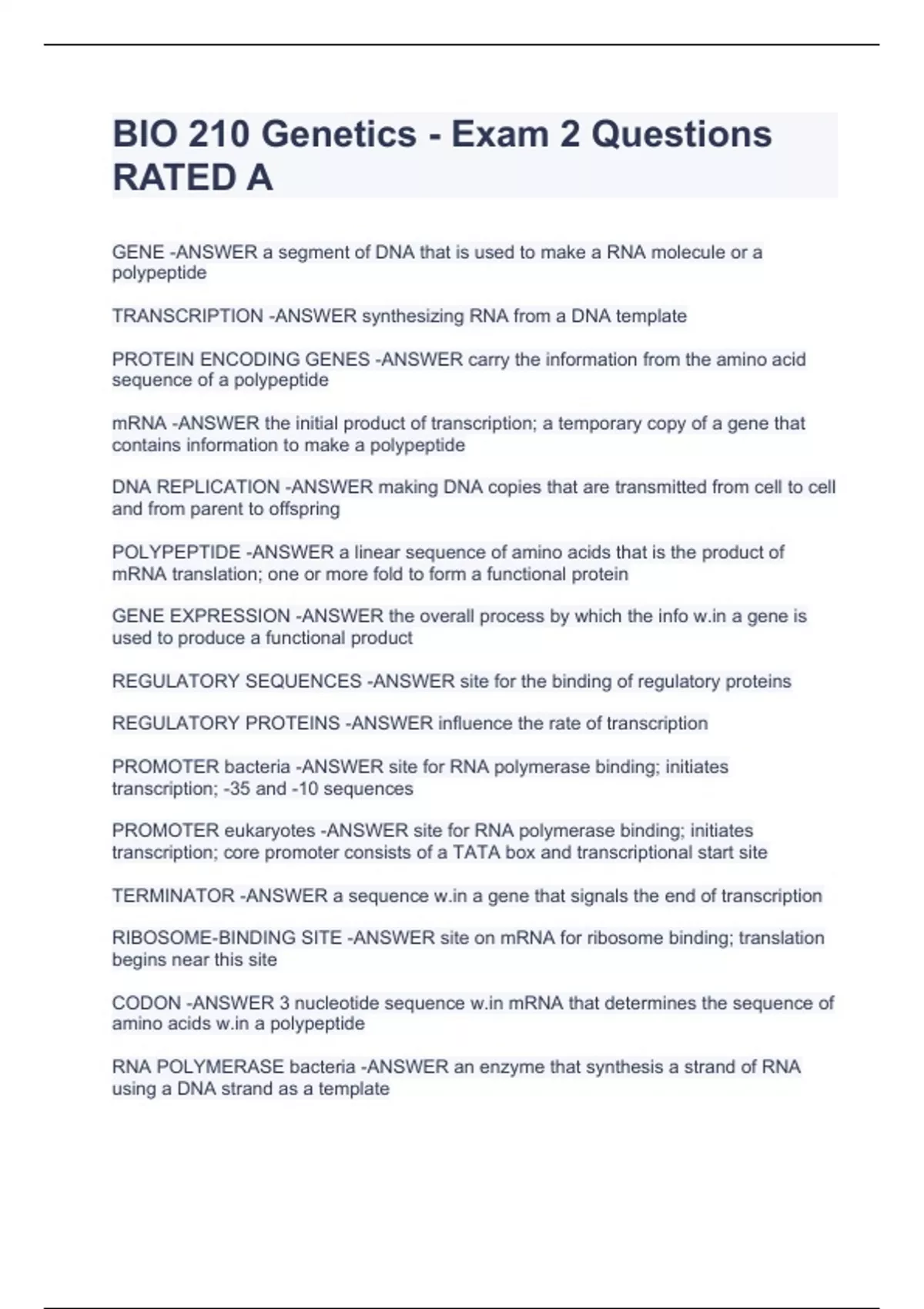 BIO 210 Genetics - Exam 2 Questions RATED A

GENE -ANSWER a segment of DNA that is used to make a RNA molecule or a polypeptide

TRANSCRIPTION -ANSWER synthesizing RNA from a DNA template

PROTEIN ENCODING GENES -ANSWER carry the information from the amino acid sequence of a polypeptide

mRNA -ANSWER the initial product of transcription; a temporary copy of a gene that contains information to make a polypeptide

DNA REPLICATION -ANSWER making DNA copies that are transmitted from cell to cell and from parent to offspring

POLYPEPTIDE -ANSWER a linear sequence of amino acids that is the product of mRNA translation; one or more fold to form a functional protein

GENE EXPRESSION -ANSWER the overall process by which the info w.in a gene is used to produce a functional product

REGULATORY SEQUENCES -ANSWER site for the binding of regulatory proteins

REGULATORY PROTEINS -ANSWER influence the rate of transcription

PROMOTER bacteria -ANSWER site for RNA polymerase binding; initiates transcription; -35 and -10 sequences

PROMOTER eukaryotes -ANSWER site for RNA polymerase binding; initiates transcription; core promoter consists of a TATA box and transcriptional start site

TERMINATOR -ANSWER a sequence w.in a gene that signals the end of transcription

RIBOSOME-BINDING SITE -ANSWER site on mRNA for ribosome binding; translation begins near this site

CODON -ANSWER 3 nucleotide sequence w.in mRNA that determines the sequence of amino acids w.in a polypeptide

RNA POLYMERASE bacteria -ANSWER an enzyme that synthesis a strand of RNA using a DNA strand as a template